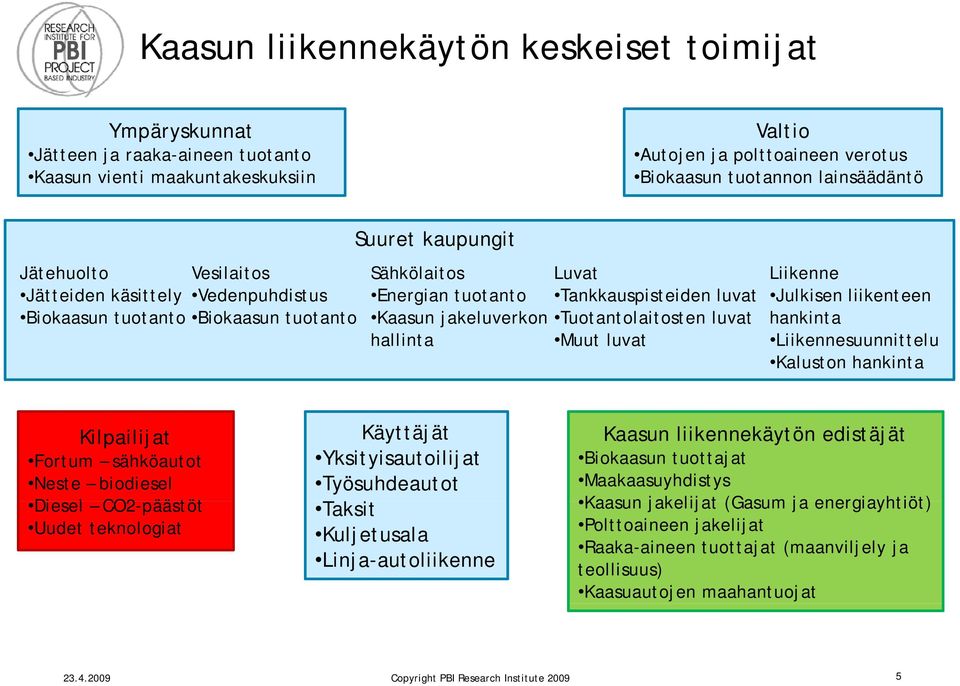 RESEARCH INSTITUTE FOR PBI PROJECT BASED INDUSTRY

Kaasun liikennekäytön keskeiset toimijat

Ympäryskunnat
•Jätteen ja raaka-aineen tuotanto
•Kaasun vienti maakuntakeskuksiin

Valtio
•Autojen ja polttoaineen verotus
•Biokaasun tuotannon lainsäädäntö

Suuret kaupungit

Jätehuolto
•Jätteiden käsittely
•Biokaasun tuotanto

Vesilaitos
•Vedenpuhdistus
•Biokaasun tuotanto

Sähkölaitos
•Energian tuotanto
•Kaasun jakeluverkon hallinta

Luvat
•Tankkauspisteiden luvat
•Tuotantolaitosten luvat
•Muut luvat

Liikenne
•Julkisen liikenteen hankinta
•Liikennesuunnittelu
•Kaluston hankinta

Kilpailijat
•Fortum – sähköautot
•Neste – biodiesel
•Diesel – CO2-päästöt
•Uudet teknologiat

Käyttäjät
•Yksityisautoilijat
•Työsuhdeautot
•Taksit
•Kuljetusala
•Linja-autoliikenne

Kaasun liikennekäytön edistäjät
•Biokaasun tuottajat
•Maakaasuyhdistys
•Kaasun jakelijat (Gasum ja energiayhtiöt)
•Polttoaineen jakelijat
•Raaka-aineen tuottajat (maanviljely ja teollisuus)
•Kaasuautojen maahantuojat

23.4.2009
Copyright PBI Research Institute 2009
5